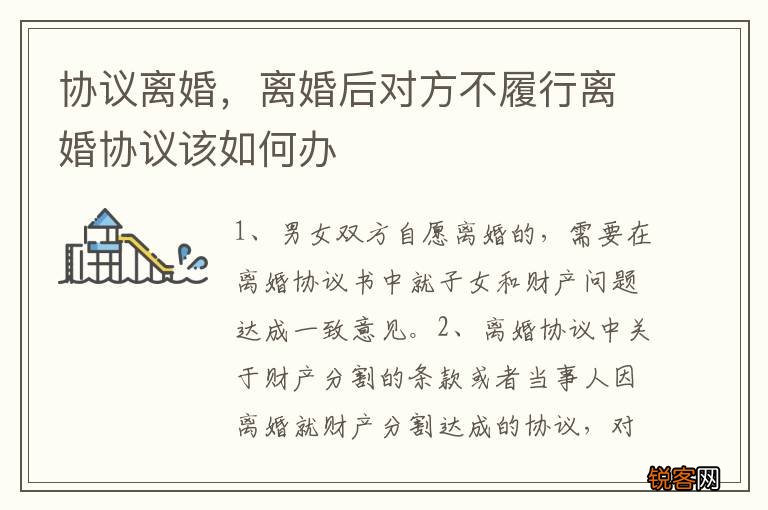 协议离婚，离婚后对方不履行离婚协议该如何办

1、男女双方自愿离婚的，需要在离婚协议书中就子女和财产问题达成一致意见。2、离婚协议中关于财产分割的条款或者当事人因离婚就财产分割达成的协议，对

锐客网